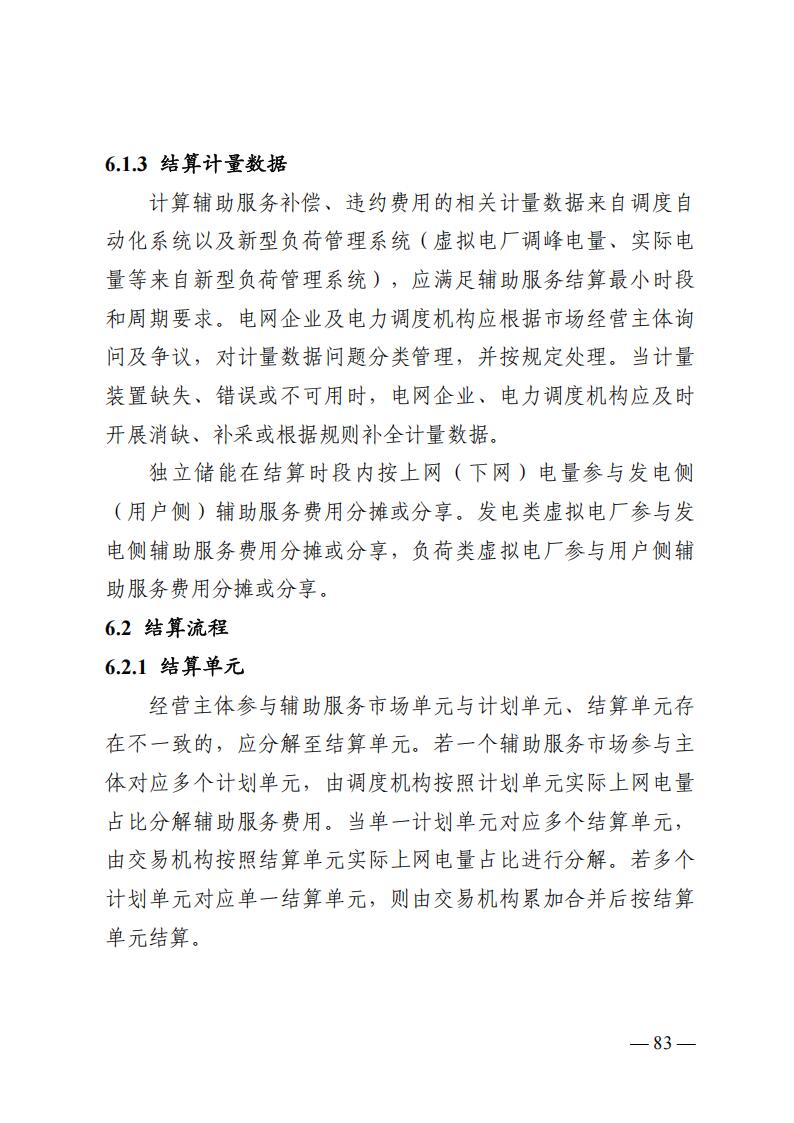 6.1.3 结算计量数据

计算辅助服务补偿、违约费用的相关计量数据来自调度自动化系统以及新型负荷管理系统（虚拟电厂调峰电量、实际电量等来自新型负荷管理系统），应满足辅助服务结算最小时段和周期要求。电网企业及电力调度机构应根据市场经营主体询问及争议，对计量数据问题分类管理，并按规定处理。当计量装置缺失、错误或不可用时，电网企业、电力调度机构应及时开展消缺、补采或根据规则补全计量数据。

独立储能在结算时段内按上网（下网）电量参与发电侧（用户侧）辅助服务费用分摊或分享。发电类虚拟电厂参与发电侧辅助服务费用分摊或分享，负荷类虚拟电厂参与用户侧辅助服务费用分摊或分享。

6.2 结算流程

6.2.1 结算单元

经营主体参与辅助服务市场单元与计划单元、结算单元存在不一致的，应分解至结算单元。若一个辅助服务市场参与主体对应多个计划单元，由调度机构按照计划单元实际上网电量占比分解辅助服务费用。当单一计划单元对应多个结算单元，由交易机构按照结算单元实际上网电量占比进行分解。若多个计划单元对应单一结算单元，则由交易机构累加合并后按结算单元结算。

— 83 —